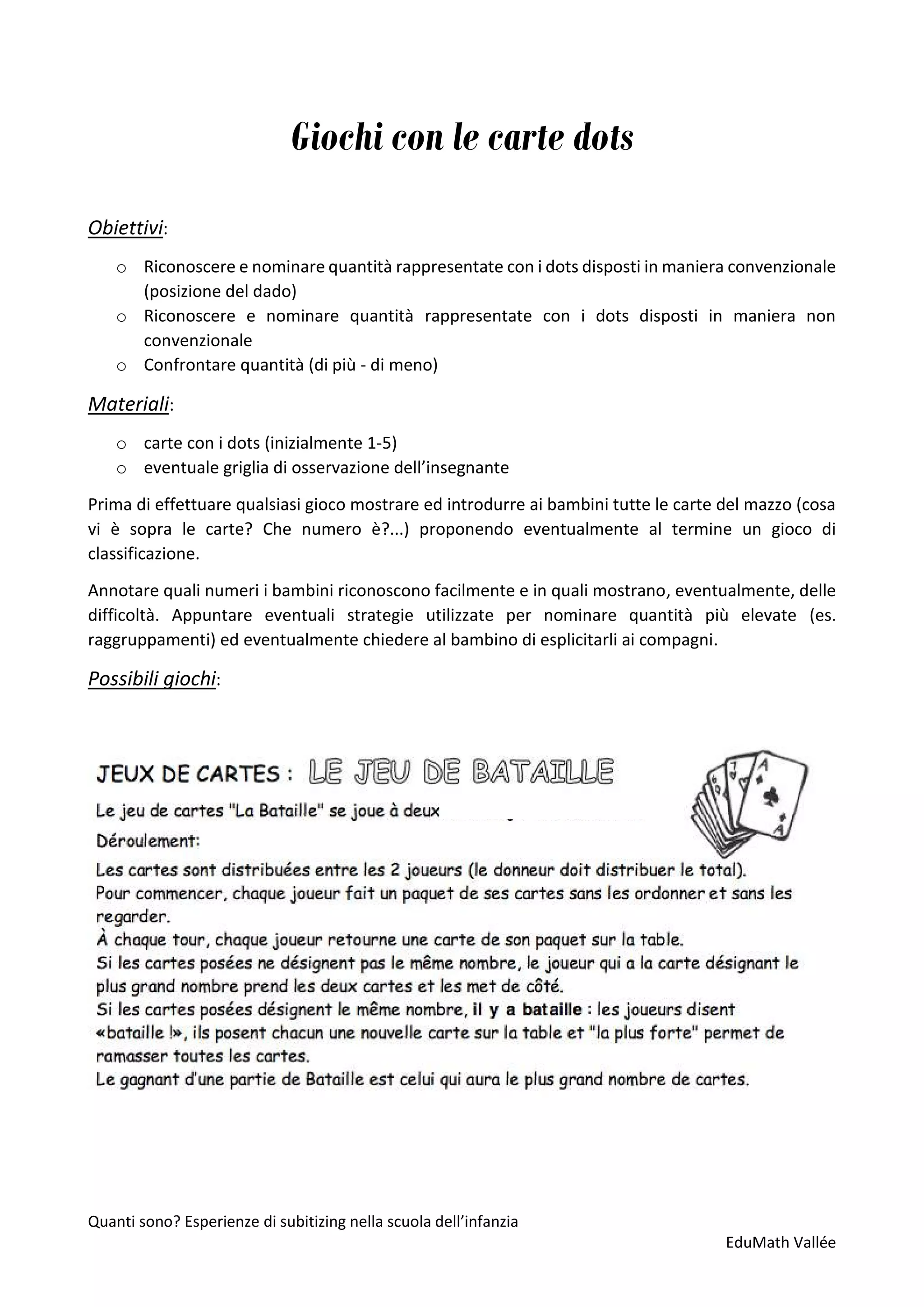 Giochi con le carte dots

Obiettivi:

o Riconoscere e nominare quantità rappresentate con i dots disposti in maniera convenzionale (posizione del dado)
o Riconoscere e nominare quantità rappresentate con i dots disposti in maniera non convenzionale
o Confrontare quantità (di più - di meno)

Materiali:

o carte con i dots (inizialmente 1-5)
o eventuale griglia di osservazione dell'insegnante

Prima di effettuare qualsiasi gioco mostrare ed introdurre ai bambini tutte le carte del mazzo (cosa vi è sopra le carte? Che numero è?...) proponendo eventualmente al termine un gioco di classificazione.

Annotare quali numeri i bambini riconoscono facilmente e in quali mostrano, eventualmente, delle difficoltà. Appuntare eventuali strategie utilizzate per nominare quantità più elevate (es. raggruppamenti) ed eventualmente chiedere al bambino di esplicitarli ai compagni.

Possibili giochi:

JEUX DE CARTES : LE JEU DE BATAILLE

Le jeu de cartes "La Bataille" se joue à deux

Déroulement:

Les cartes sont distribuées entre les 2 joueurs (le donneur doit distribuer le total).
Pour commencer, chaque joueur fait un paquet de ses cartes sans les ordonner et sans les regarder.
À chaque tour, chaque joueur retourne une carte de son paquet sur la table.
Si les cartes posées ne désignent pas le même nombre, le joueur qui a la carte désignant le plus grand nombre prend les deux cartes et les met de côté.
Si les cartes posées désignent le même nombre, il y a bataille : les joueurs disent «bataille !», ils posent chacun une nouvelle carte sur la table et "la plus forte" permet de ramasser toutes les cartes.
Le gagnant d'une partie de Bataille est celui qui aura le plus grand nombre de cartes.

Quanti sono? Esperienze di subitizing nella scuola dell'infanzia

EduMath Vallée